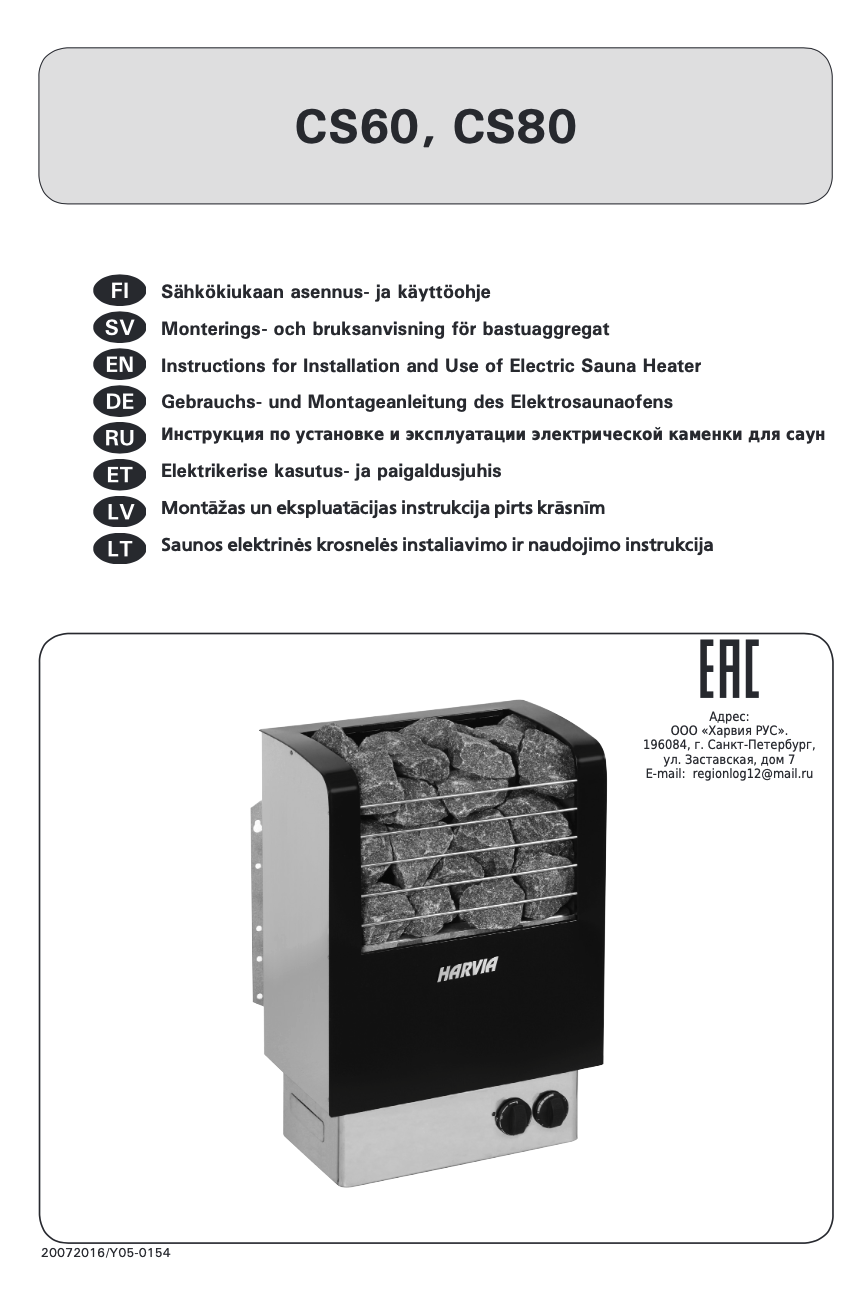 CS60, CS80

FI Sähkökiukaan asennus- ja käyttöohje
SV Monterings- och bruksanvisning för bastuaggregat
EN Instructions for Installation and Use of Electric Sauna Heater
DE Gebrauchs- und Montageanleitung des Elektrosaunaofens
RU Инструкция по установке и эксплуатации электрической каменки для саун
ET Elektrikerise kasutus- ja paigaldusjuhis
LV Montāžas un ekspluatācijas instrukcija pirts krāsnīm
LT Saunos elektrinės krosnelės instaliavimo ir naudojimo instrukcija

EAC

Адрес:
ООО «Харвия РУС».
196084, г. Санкт-Петербург,
ул. Заставская, дом 7
E-mail: regionlog12@mail.ru

HARVIA

20072016/Y05-0154